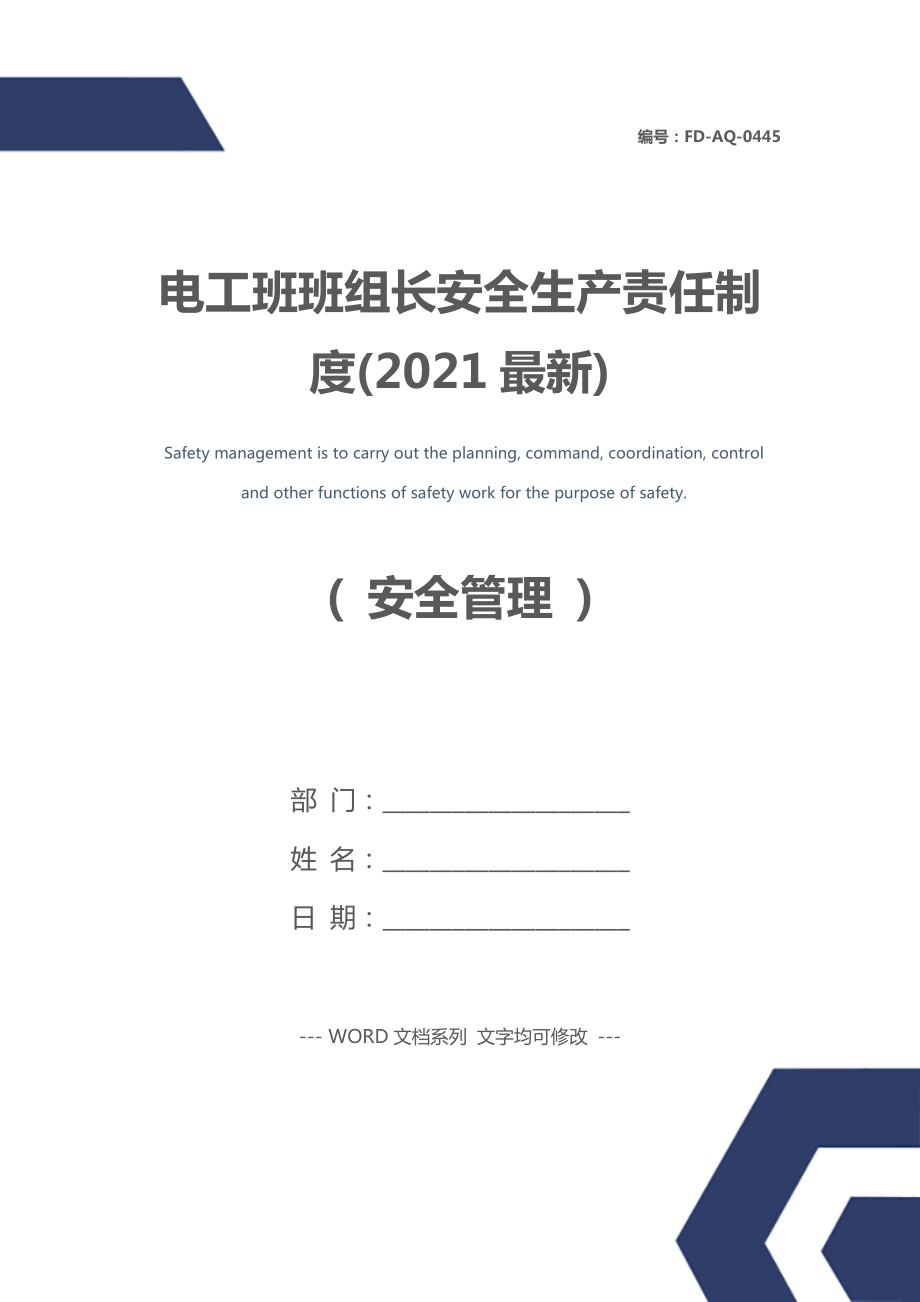 编号：FD-AQ-0445

电工班班组长安全生产责任制度(2021 最新)

Safety management is to carry out the planning, command, coordination, control and other functions of safety work for the purpose of safety.

（ 安全管理 ）

部 门：______________________

姓 名：______________________

日 期：______________________

--- WORD 文档系列 文字均可修改 ---